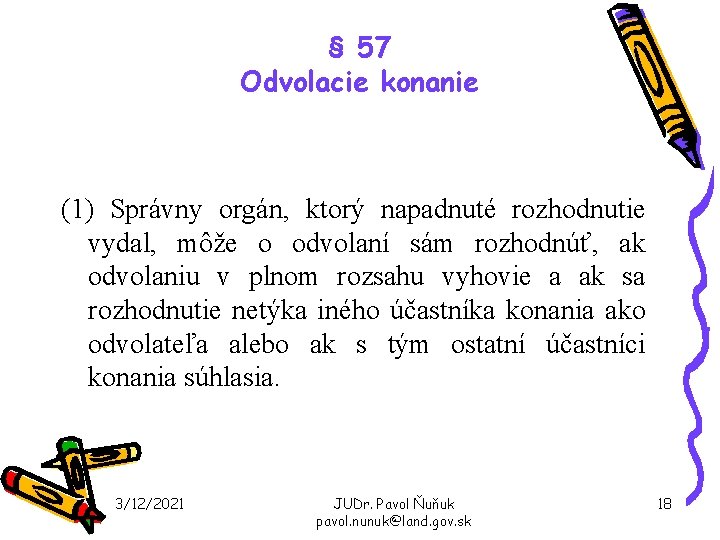 § 57
Odvolacie konanie

(1) Správny orgán, ktorý napadnuté rozhodnutie vydal, môže o odvolaní sám rozhodnúť, ak odvolaniu v plnom rozsahu vyhovie a ak sa rozhodnutie netýka iného účastníka konania ako odvolateľa alebo ak s tým ostatní účastníci konania súhlasia.

3/12/2021

JUDr. Pavol Ňuňuk
pavol.nunuk@land.gov.sk

18